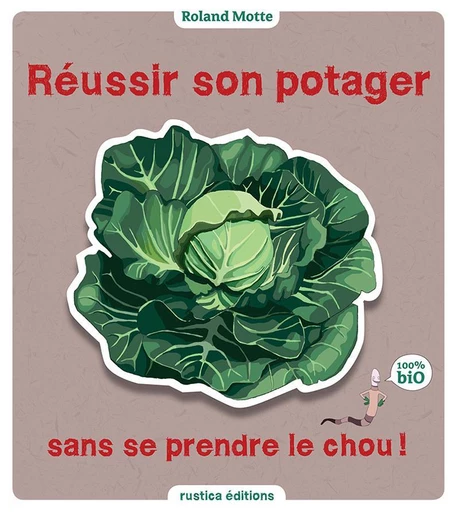 Roland Motte

Réussir son potager

100% biO

sans se prendre le chou !

rustica éditions